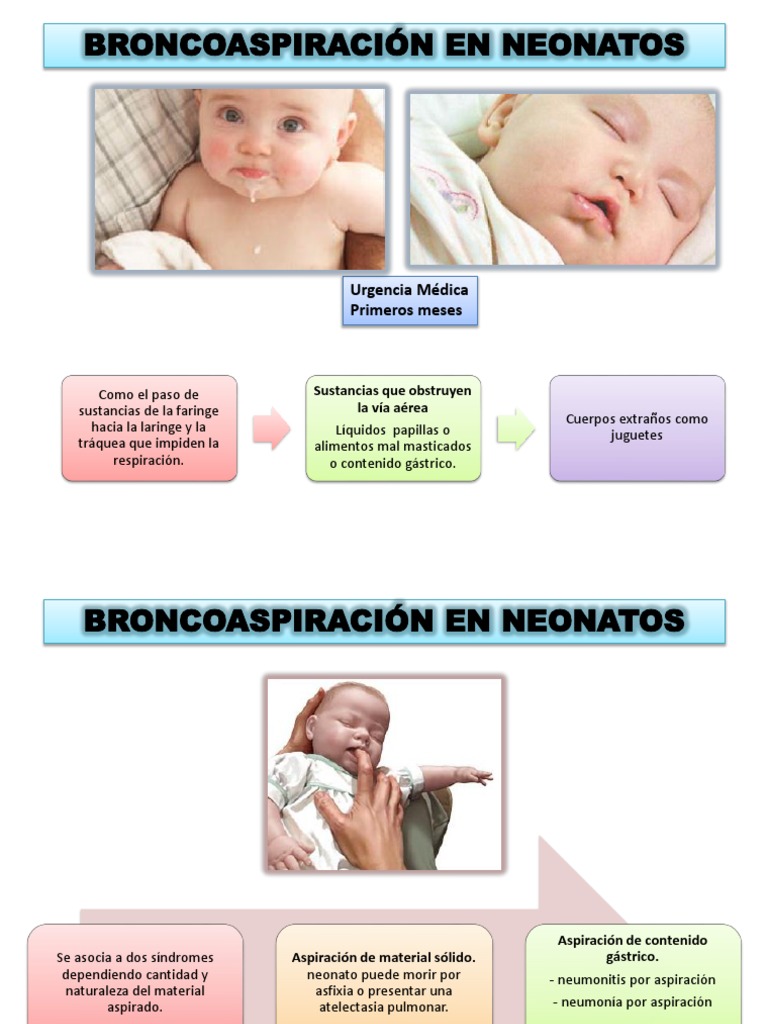 BRONCOASPIRACIÓN EN NEONATOS

Urgencia Médica
Primeros meses

Como el paso de sustancias de la faringe hacia la laringe y la tráquea que impiden la respiración.

Sustancias que obstruyen la vía aérea
Líquidos papillas o alimentos mal masticados o contenido gástrico.

Cuerpos extraños como juguetes

BRONCOASPIRACIÓN EN NEONATOS

Se asocia a dos síndromes dependiendo cantidad y naturaleza del material aspirado.

Aspiración de material sólido.
neonato puede morir por asfixia o presentar una atelectasia pulmonar.

Aspiración de contenido gástrico.
- neumonitis por aspiración
- neumonía por aspiración